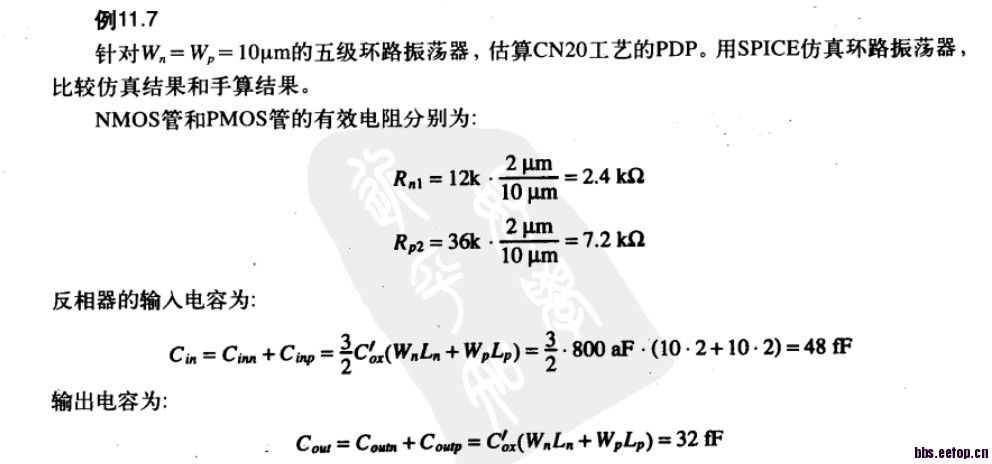 例11.7

针对$W_n = W_p = 10\mu m$的五级环路振荡器，估算CN20工艺的PDP。用SPICE仿真环路振荡器，比较仿真结果和手算结果。

NMOS管和PMOS管的有效电阻分别为:

$R_{n1} = 12k \cdot \frac{2\ \mu m}{10\ \mu m} = 2.4\ k\Omega$

$R_{p2} = 36k \cdot \frac{2\ \mu m}{10\ \mu m} = 7.2\ k\Omega$

反相器的输入电容为:

$C_{in} = C_{inn} + C_{inp} = \frac{3}{2}C'_{ox}(W_nL_n + W_pL_p) = \frac{3}{2} \cdot 800\ aF \cdot (10 \cdot 2 + 10 \cdot 2) = 48\ fF$

输出电容为:

$C_{out} = C_{outn} + C_{outp} = C'_{ox}(W_nL_n + W_pL_p) = 32\ fF$

bbs.eetop.cn